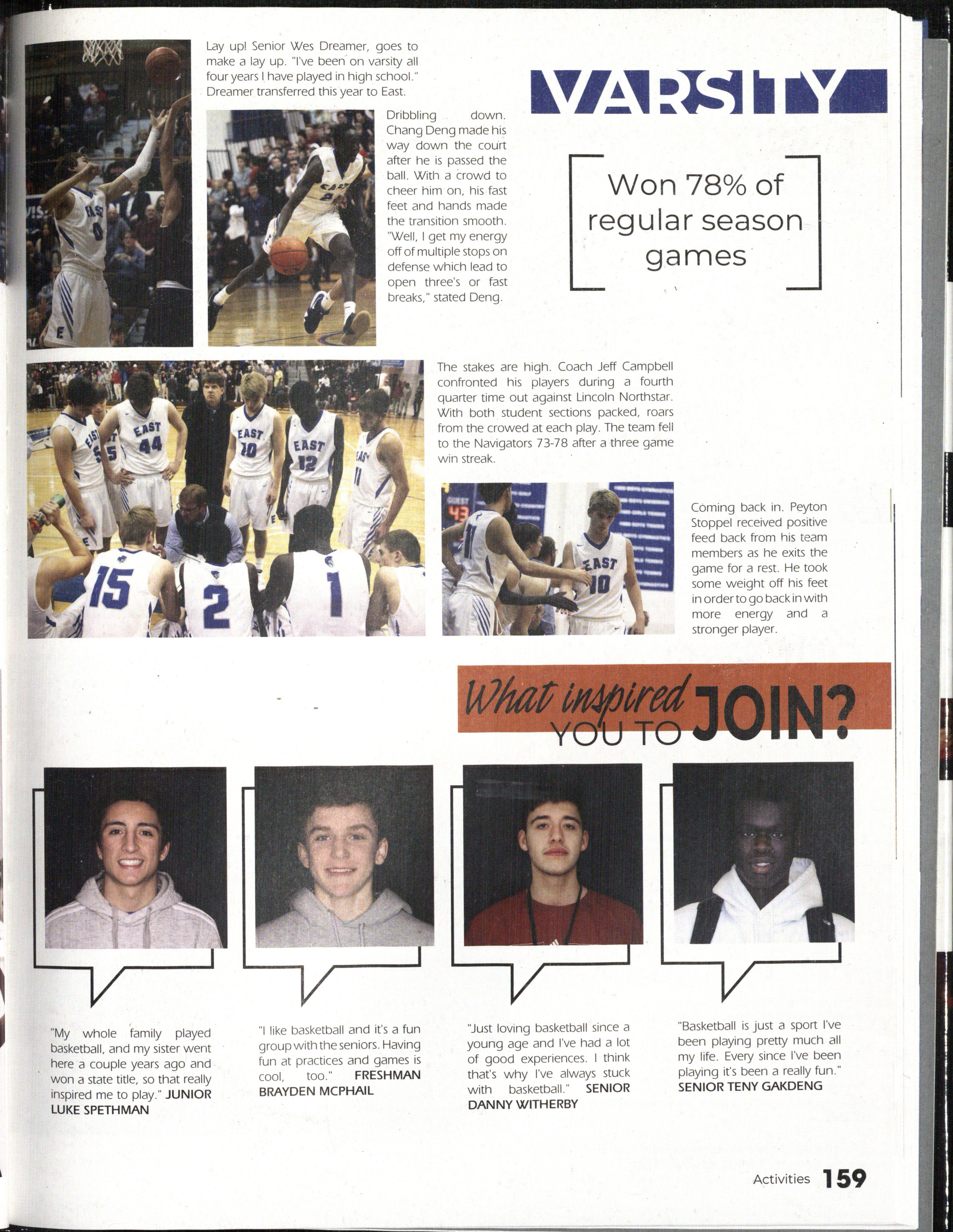 Lay up! Senior Wes Dreamer, goes to make a lay up. "I've been on varsity all four years I have played in high school." Dreamer transferred this year to East.

Dribbling down. Chang Deng made his way down the court after he is passed the ball. With a crowd to cheer him on, his fast feet and hands made the transition smooth. "Well, I get my energy off of multiple stops on defense which lead to open three's or fast breaks," stated Deng.

VARSITY

Won 78% of regular season games

The stakes are high. Coach Jeff Campbell confronted his players during a fourth quarter time out against Lincoln Northstar. With both student sections packed, roars from the crowed at each play. The team fell to the Navigators 73-78 after a three game win streak.

Coming back in. Peyton Stoppel received positive feed back from his team members as he exits the game for a rest. He took some weight off his feet in order to go back in with more energy and a stronger player.

What inspired YOU TO JOIN?

"My whole family played basketball, and my sister went here a couple years ago and won a state title, so that really inspired me to play." JUNIOR LUKE SPETHMAN

"I like basketball and it's a fun group with the seniors. Having fun at practices and games is cool, too." FRESHMAN BRAYDEN MCPHAIL

"Just loving basketball since a young age and I've had a lot of good experiences. I think that's why I've always stuck with basketball." SENIOR DANNY WITHERBY

"Basketball is just a sport I've been playing pretty much all my life. Every since I've been playing it's been a really fun." SENIOR TENY GAKDENG

Activities 159